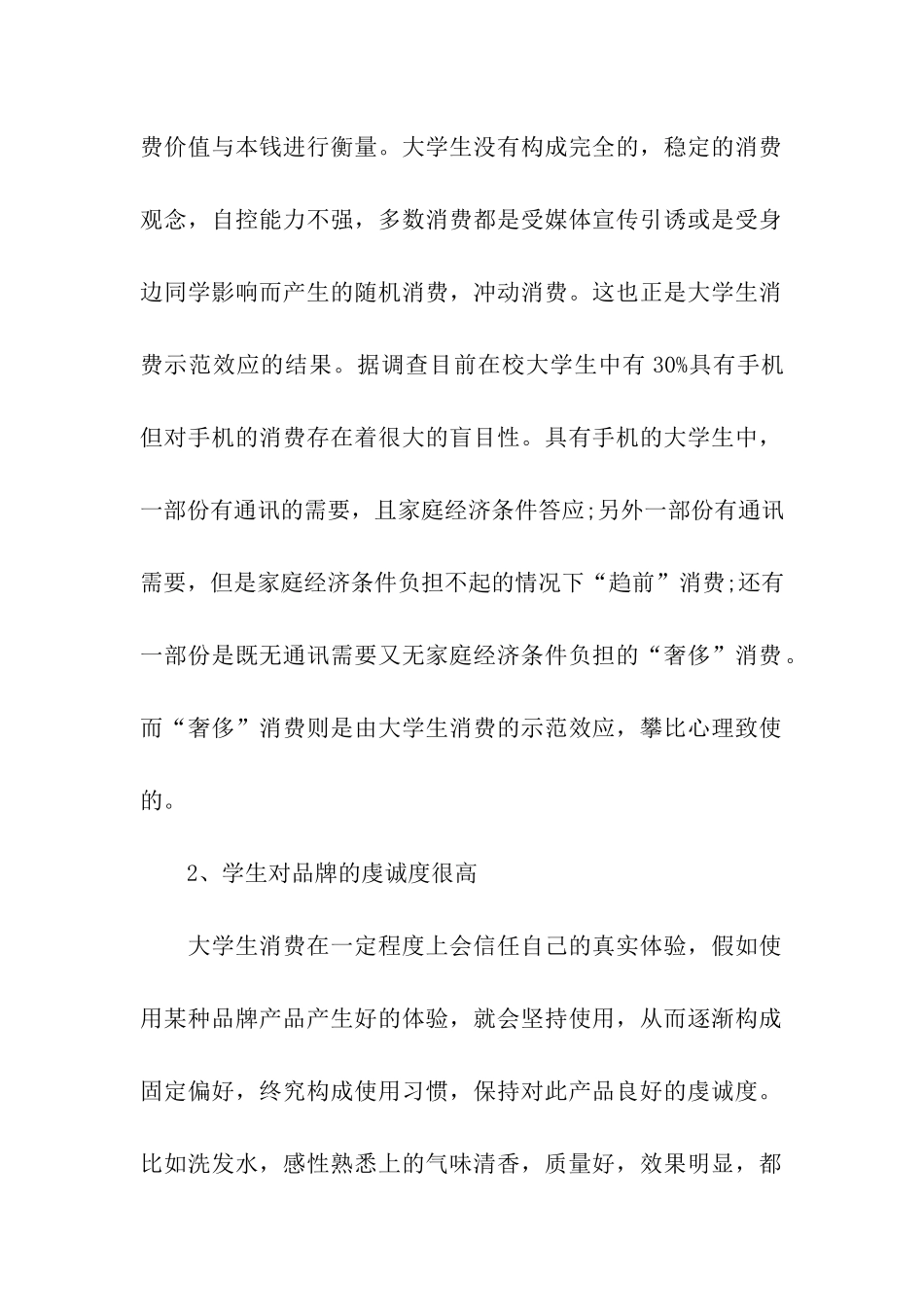 费价值与本钱进行衡量。大学生没有构成完全的，稳定的消费观念，自控能力不强，多数消费都是受媒体宣传引诱或是受身边同学影响而产生的随机消费，冲动消费。这也正是大学生消费示范效应的结果。据调查目前在校大学生中有 30%具有手机但对手机的消费存在着很大的盲目性。具有手机的大学生中，一部份有通讯的需要，且家庭经济条件答应;另外一部份有通讯需要，但是家庭经济条件负担不起的情况下“趋前”消费;还有一部份是既无通讯需要又无家庭经济条件负担的“奢侈”消费。而“奢侈”消费则是由大学生消费的示范效应，攀比心理致使的。

2、学生对品牌的虔诚度很高

大学生消费在一定程度上会信任自己的真实体验，假如使用某种品牌产品产生好的体验，就会坚持使用，从而逐渐构成固定偏好，终究构成使用习惯，保持对此产品良好的虔诚度。比如洗发水，感性熟悉上的气味清香，质量好，效果明显，都